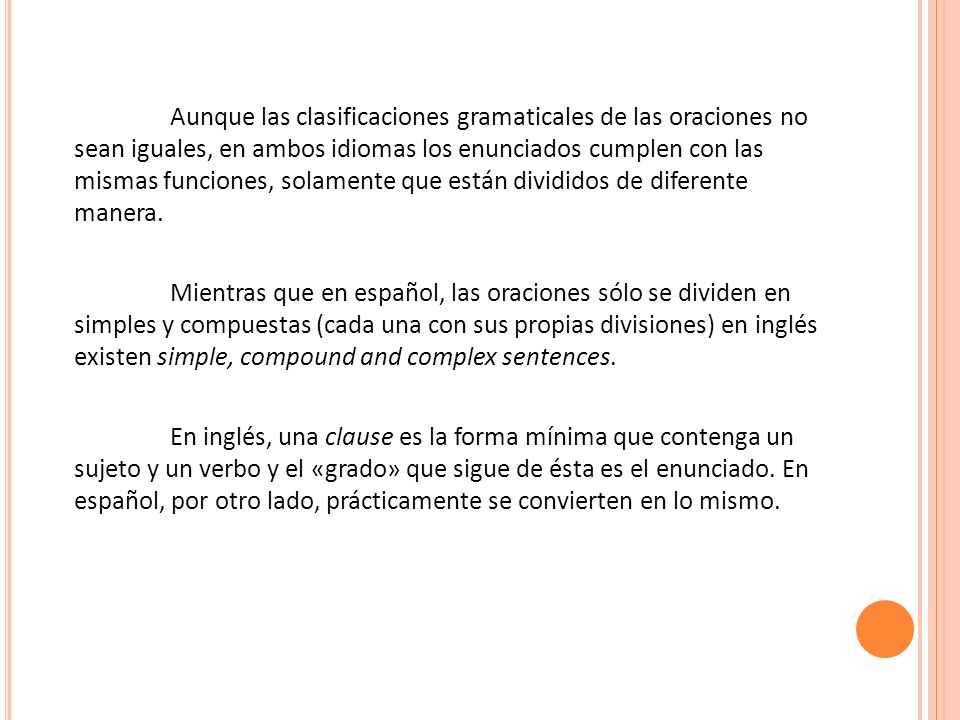 Aunque las clasificaciones gramaticales de las oraciones no sean iguales, en ambos idiomas los enunciados cumplen con las mismas funciones, solamente que están divididos de diferente manera.

Mientras que en español, las oraciones sólo se dividen en simples y compuestas (cada una con sus propias divisiones) en inglés existen simple, compound and complex sentences.

En inglés, una clause es la forma mínima que contenga un sujeto y un verbo y el «grado» que sigue de ésta es el enunciado. En español, por otro lado, prácticamente se convierten en lo mismo.